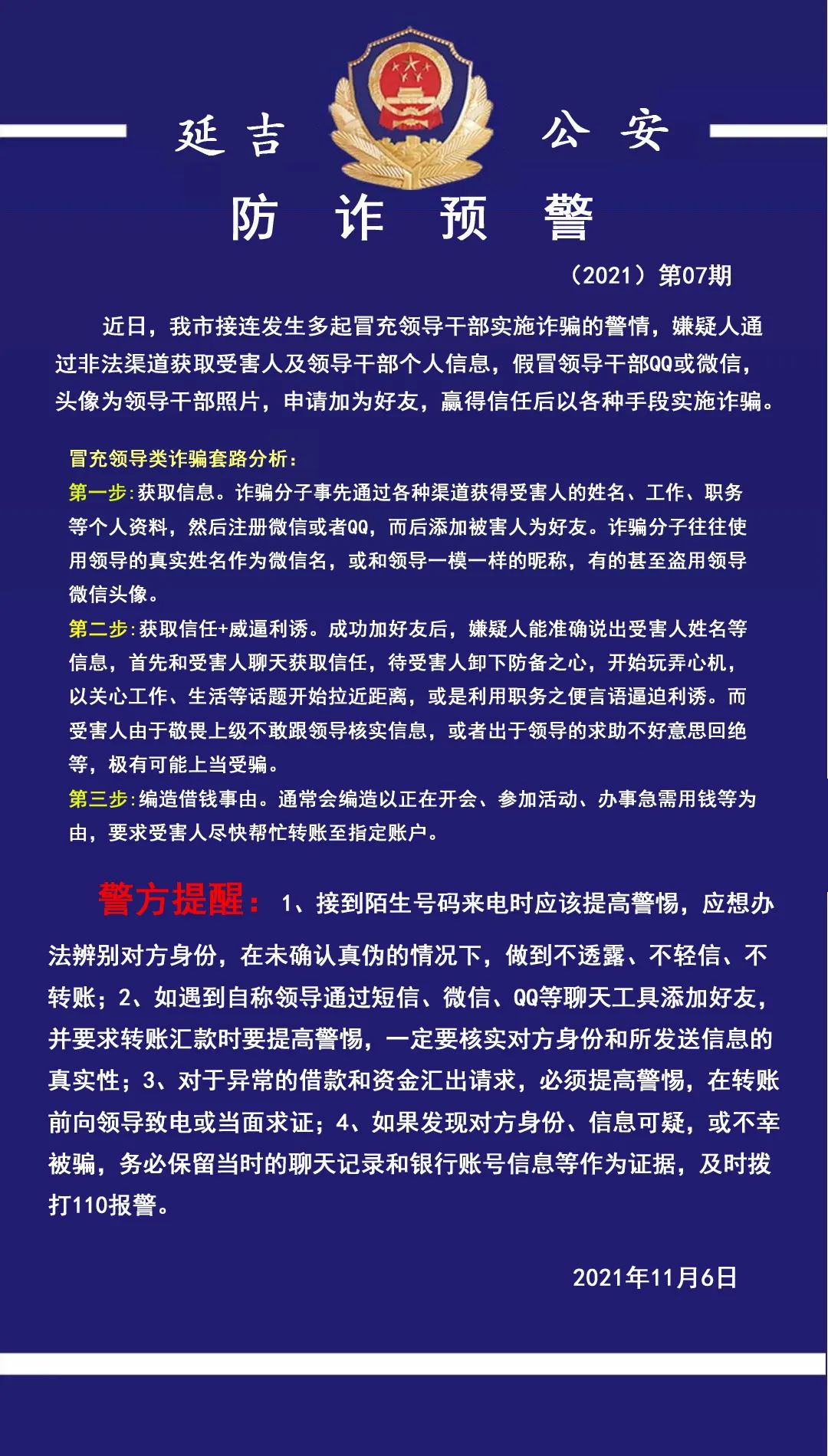 延吉 公安

防 诈 预 警

（2021）第07期

近日，我市接连发生多起冒充领导干部实施诈骗的警情，嫌疑人通过非法渠道获取受害人及领导干部个人信息，假冒领导干部QQ或微信，头像为领导干部照片，申请加为好友，赢得信任后以各种手段实施诈骗。

冒充领导类诈骗套路分析：
第一步:获取信息。诈骗分子事先通过各种渠道获得受害人的姓名、工作、职务等个人资料，然后注册微信或者QQ，而后添加被害人为好友。诈骗分子往往使用领导的真实姓名作为微信名，或和领导一模一样的昵称，有的甚至盗用领导微信头像。
第二步:获取信任+威逼利诱。成功加好友后，嫌疑人能准确说出受害人姓名等信息，首先和受害人聊天获取信任，待受害人卸下防备之心，开始玩弄心机，以关心工作、生活等话题开始拉近距离，或是利用职务之便言语逼迫利诱。而受害人由于敬畏上级不敢跟领导核实信息，或者出于领导的求助不好意思回绝等，极有可能上当受骗。
第三步:编造借钱事由。通常会编造以正在开会、参加活动、办事急需用钱等为由，要求受害人尽快帮忙转账至指定账户。

警方提醒：1、接到陌生号码来电时应该提高警惕，应想办法辨别对方身份，在未确认真伪的情况下，做到不透露、不轻信、不转账；2、如遇到自称领导通过短信、微信、QQ等聊天工具添加好友，并要求转账汇款时要提高警惕，一定要核实对方身份和所发送信息的真实性；3、对于异常的借款和资金汇出请求，必须提高警惕，在转账前向领导致电或当面求证；4、如果发现对方身份、信息可疑，或不幸被骗，务必保留当时的聊天记录和银行账号信息等作为证据，及时拨打110报警。

2021年11月6日